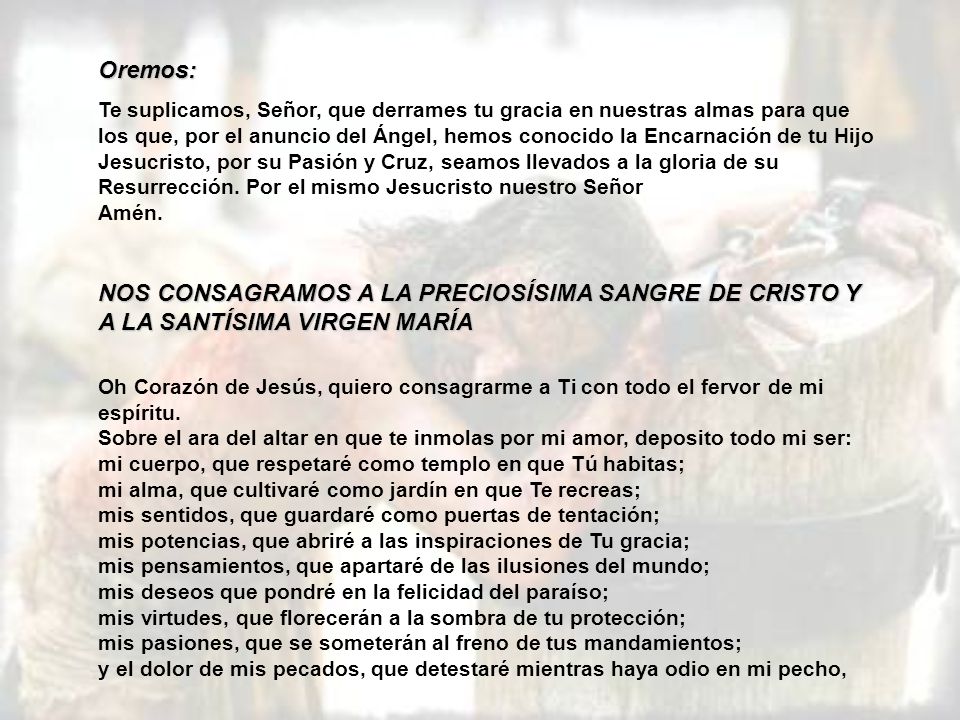 Oremos:

Te suplicamos, Señor, que derrames tu gracia en nuestras almas para que los que, por el anuncio del Ángel, hemos conocido la Encarnación de tu Hijo Jesucristo, por su Pasión y Cruz, seamos llevados a la gloria de su Resurrección. Por el mismo Jesucristo nuestro Señor
Amén.

NOS CONSAGRAMOS A LA PRECIOSÍSIMA SANGRE DE CRISTO Y A LA SANTÍSIMA VIRGEN MARÍA

Oh Corazón de Jesús, quiero consagrarme a Ti con todo el fervor de mi espíritu.
Sobre el ara del altar en que te inmolas por mi amor, deposito todo mi ser:
mi cuerpo, que respetaré como templo en que Tú habitas;
mi alma, que cultivaré como jardín en que Te recreas;
mis sentidos, que guardaré como puertas de tentación;
mis potencias, que abriré a las inspiraciones de Tu gracia;
mis pensamientos, que apartaré de las ilusiones del mundo;
mis deseos que pondré en la felicidad del paraíso;
mis virtudes, que florecerán a la sombra de tu protección;
mis pasiones, que se someterán al freno de tus mandamientos;
y el dolor de mis pecados, que detestaré mientras haya odio en mi pecho,